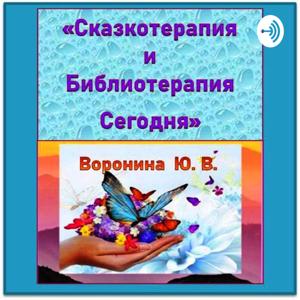 «Сказкотерапия и Библиотерапия Сегодня»

Воронина Ю. В.